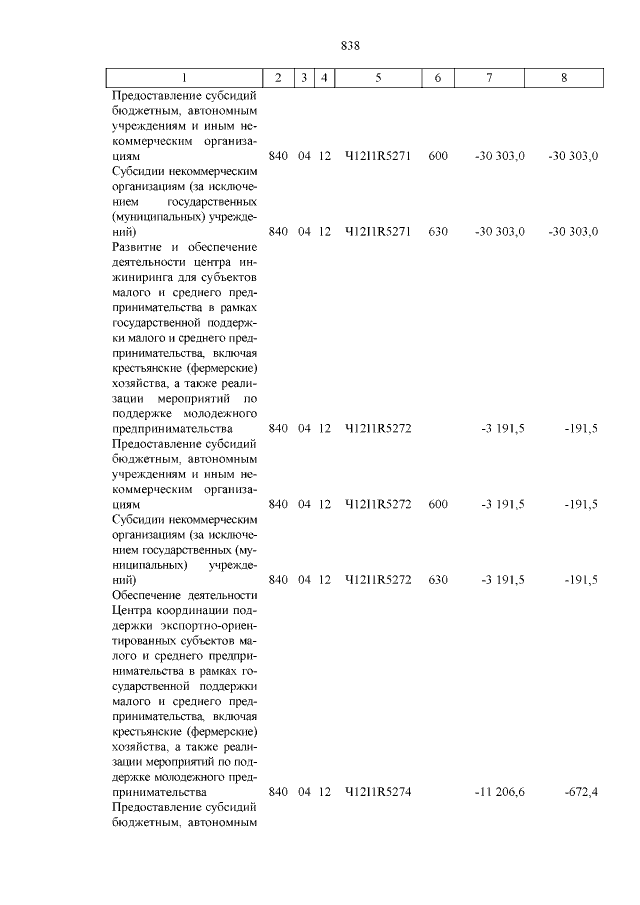 838

| 1 | 2 | 3 | 4 | 5 | 6 | 7 | 8 |
|---|---|---|---|---|---|---|---|
| Предоставление субсидий бюджетным, автономным учреждениям и иным некоммерческим организациям | 840 | 04 | 12 | Ч12I1R5271 | 600 | -30 303,0 | -30 303,0 |
| Субсидии некоммерческим организациям (за исключением государственных (муниципальных) учреждений) | 840 | 04 | 12 | Ч12I1R5271 | 630 | -30 303,0 | -30 303,0 |
| Развитие и обеспечение деятельности центра инжиниринга для субъектов малого и среднего предпринимательства в рамках государственной поддержки малого и среднего предпринимательства, включая крестьянские (фермерские) хозяйства, а также реализации мероприятий по поддержке молодежного предпринимательства | 840 | 04 | 12 | Ч12I1R5272 | | -3 191,5 | -191,5 |
| Предоставление субсидий бюджетным, автономным учреждениям и иным некоммерческим организациям | 840 | 04 | 12 | Ч12I1R5272 | 600 | -3 191,5 | -191,5 |
| Субсидии некоммерческим организациям (за исключением государственных (муниципальных) учреждений) | 840 | 04 | 12 | Ч12I1R5272 | 630 | -3 191,5 | -191,5 |
| Обеспечение деятельности Центра координации поддержки экспортно-ориентированных субъектов малого и среднего предпринимательства в рамках государственной поддержки малого и среднего предпринимательства, включая крестьянские (фермерские) хозяйства, а также реализации мероприятий по поддержке молодежного предпринимательства | 840 | 04 | 12 | Ч12I1R5274 | | -11 206,6 | -672,4 |
| Предоставление субсидий бюджетным, автономным | | | | | | | |